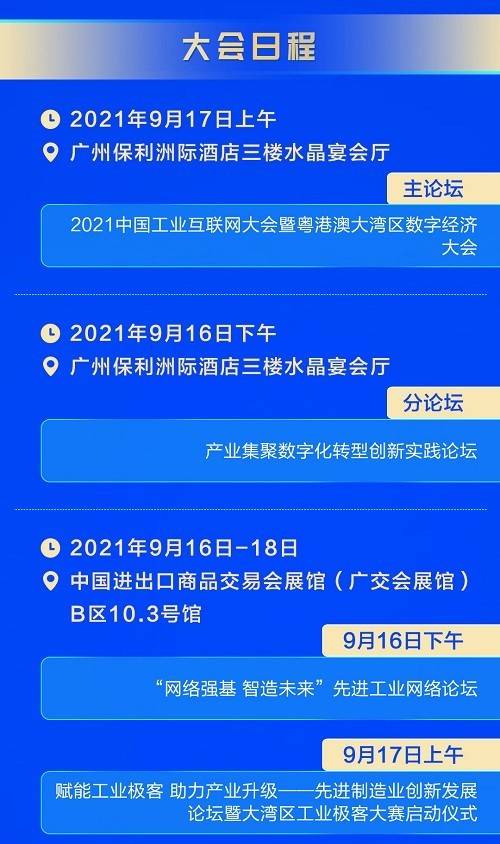 大会日程

2021年9月17日上午
广州保利洲际酒店三楼水晶宴会厅

主论坛

2021中国工业互联网大会暨粤港澳大湾区数字经济大会

2021年9月16日下午
广州保利洲际酒店三楼水晶宴会厅

分论坛

产业集聚数字化转型创新实践论坛

2021年9月16日-18日
中国进出口商品交易会展馆（广交会展馆）B区10.3号馆

9月16日下午

“网络强基 智造未来”先进工业网络论坛

9月17日上午

赋能工业极客 助力产业升级——先进制造业创新发展论坛暨大湾区工业极客大赛启动仪式